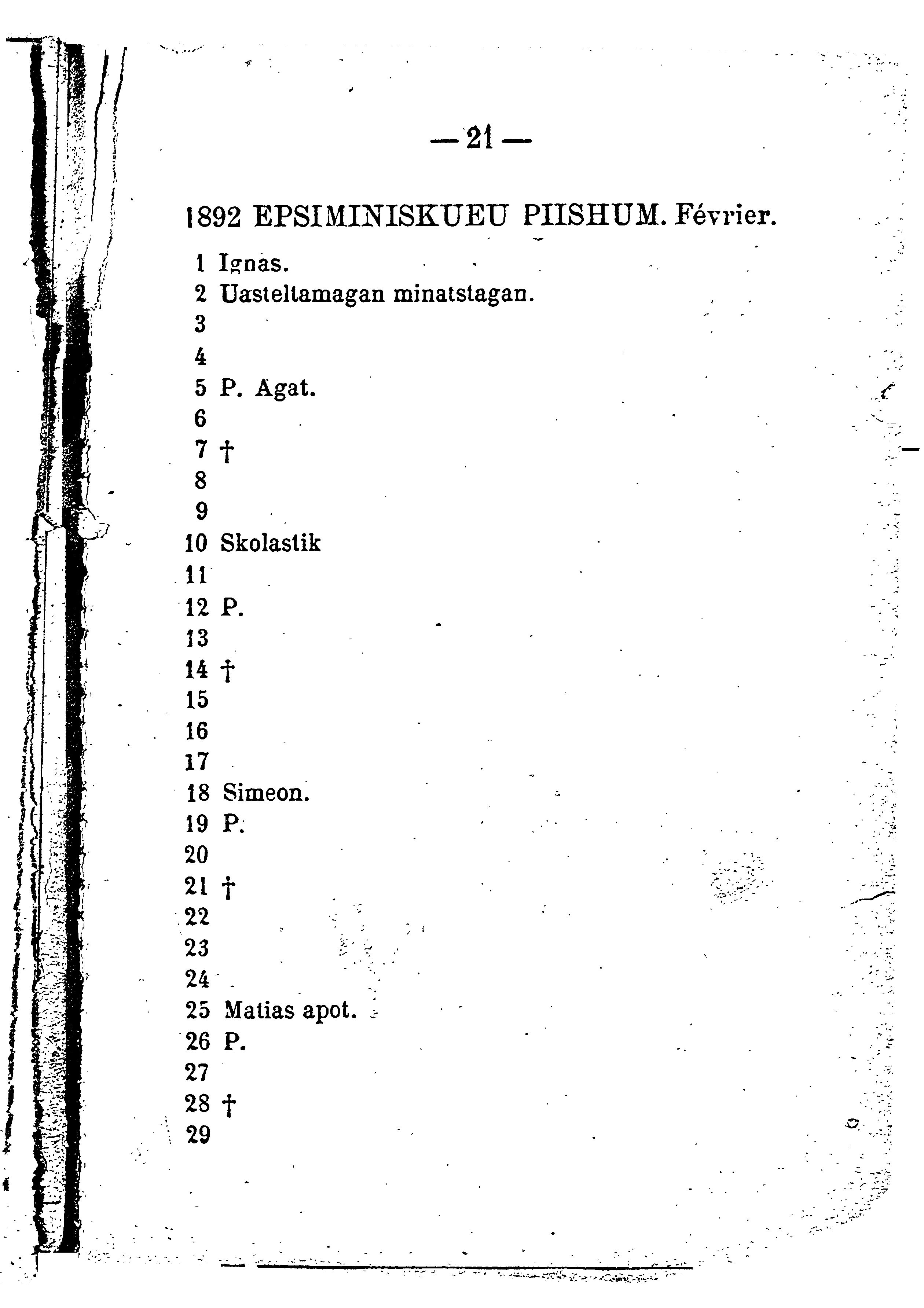 — 21 —

1892 EPSIMINISKUEU PIISHUM. Février.

1 Ignas.
2 Uasteltamagan minatstagan.
3
4
5 P. Agat.
6
7 †
8
9
10 Skolastik
11
12 P.
13
14 †
15
16
17
18 Simeon.
19 P.
20
21 †
22
23
24
25 Matias apot.
26 P.
27
28 †
29